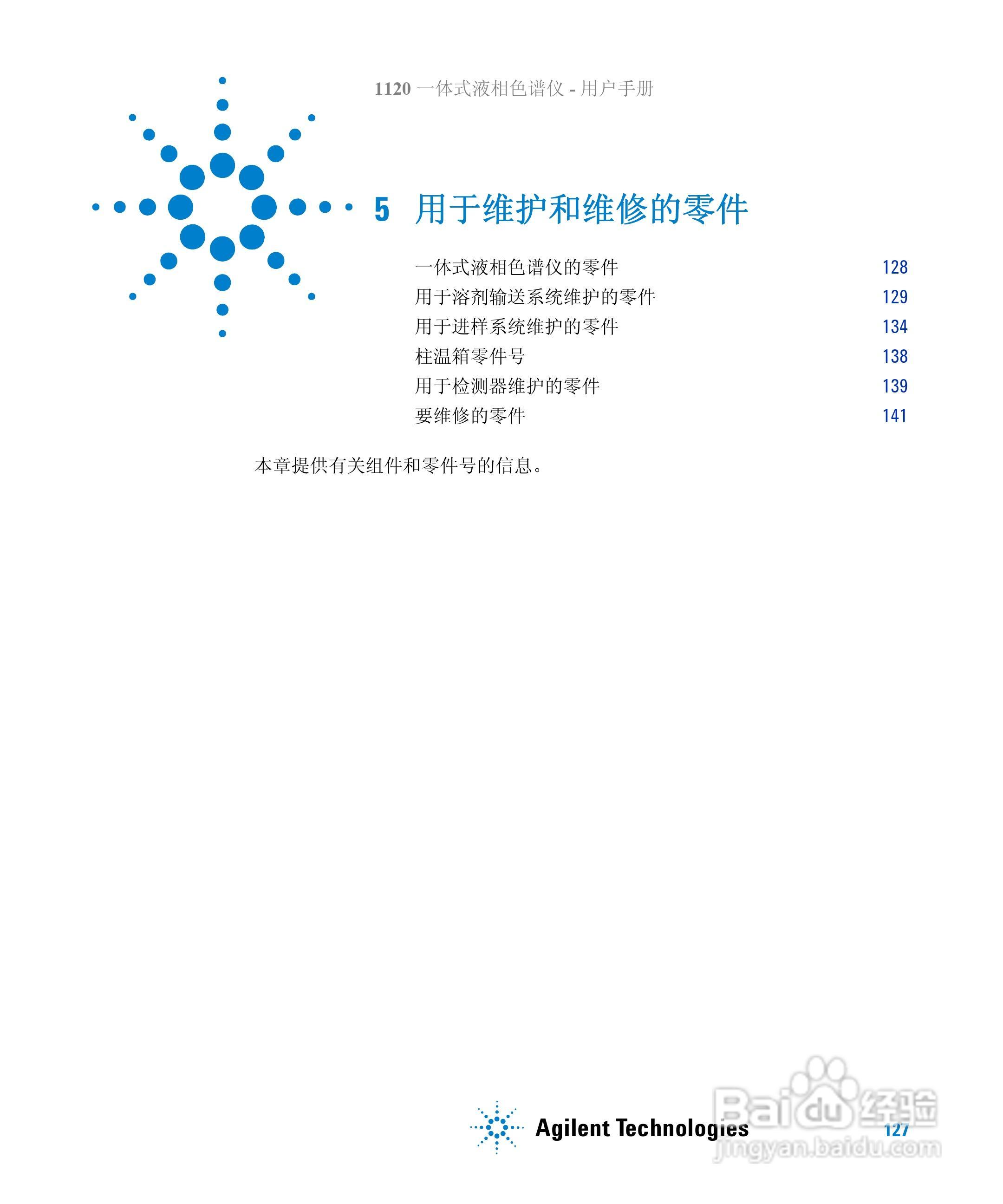 1120 一体式液相色谱仪 - 用户手册

5 用于维护和维修的零件

一体式液相色谱仪的零件 128
用于溶剂输送系统维护的零件 129
用于进样系统维护的零件 134
柱温箱零件号 138
用于检测器维护的零件 139
要维修的零件 141

本章提供有关组件和零件号的信息。

Agilent Technologies 127

Baidu 经验
jingyan.baidu.com